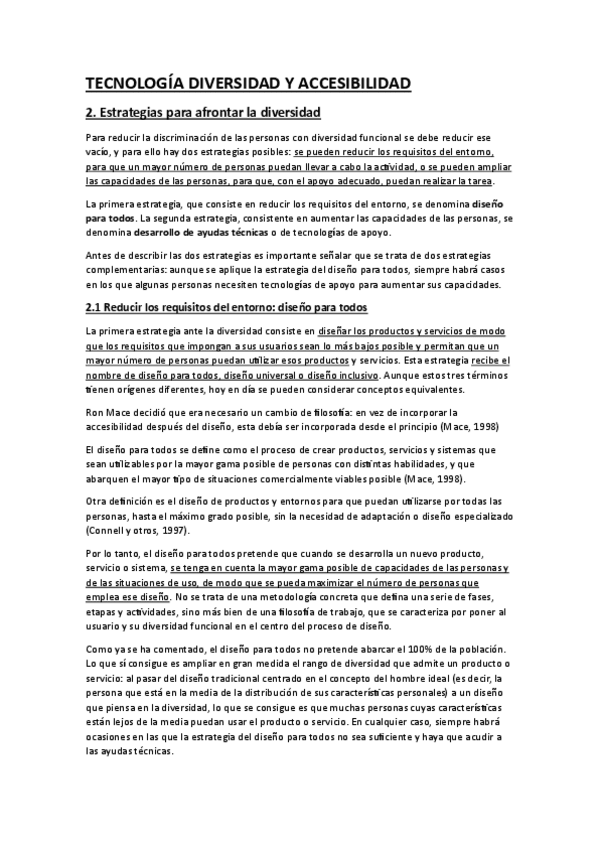 TECNOLOGÍA DIVERSIDAD Y ACCESIBILIDAD

2. Estrategias para afrontar la diversidad

Para reducir la discriminación de las personas con diversidad funcional se debe reducir ese vacío, y para ello hay dos estrategias posibles: se pueden reducir los requisitos del entorno, para que un mayor número de personas puedan llevar a cabo la actividad, o se pueden ampliar las capacidades de las personas, para que, con el apoyo adecuado, puedan realizar la tarea.

La primera estrategia, que consiste en reducir los requisitos del entorno, se denomina diseño para todos. La segunda estrategia, consistente en aumentar las capacidades de las personas, se denomina desarrollo de ayudas técnicas o de tecnologías de apoyo.

Antes de describir las dos estrategias es importante señalar que se trata de dos estrategias complementarias: aunque se aplique la estrategia del diseño para todos, siempre habrá casos en los que algunas personas necesiten tecnologías de apoyo para aumentar sus capacidades.

2.1 Reducir los requisitos del entorno: diseño para todos

La primera estrategia ante la diversidad consiste en diseñar los productos y servicios de modo que los requisitos que impongan a sus usuarios sean lo más bajos posible y permitan que un mayor número de personas puedan utilizar esos productos y servicios. Esta estrategia recibe el nombre de diseño para todos, diseño universal o diseño inclusivo. Aunque estos tres términos tienen orígenes diferentes, hoy en día se pueden considerar conceptos equivalentes.

Ron Mace decidió que era necesario un cambio de filosofía: en vez de incorporar la accesibilidad después del diseño, esta debía ser incorporada desde el principio (Mace, 1998)

El diseño para todos se define como el proceso de crear productos, servicios y sistemas que sean utilizables por la mayor gama posible de personas con distintas habilidades, y que abarquen el mayor tipo de situaciones comercialmente viables posible (Mace, 1998).

Otra definición es el diseño de productos y entornos para que puedan utilizarse por todas las personas, hasta el máximo grado posible, sin la necesidad de adaptación o diseño especializado (Connell y otros, 1997).

Por lo tanto, el diseño para todos pretende que cuando se desarrolla un nuevo producto, servicio o sistema, se tenga en cuenta la mayor gama posible de capacidades de las personas y de las situaciones de uso, de modo que se pueda maximizar el número de personas que emplea ese diseño. No se trata de una metodología concreta que defina una serie de fases, etapas y actividades, sino más bien de una filosofía de trabajo, que se caracteriza por poner al usuario y su diversidad funcional en el centro del proceso de diseño.

Como ya se ha comentado, el diseño para todos no pretende abarcar el 100% de la población. Lo que sí consigue es ampliar en gran medida el rango de diversidad que admite un producto o servicio: al pasar del diseño tradicional centrado en el concepto del hombre ideal (es decir, la persona que está en la media de la distribución de sus características personales) a un diseño que piensa en la diversidad, lo que se consigue es que muchas personas cuyas características están lejos de la media puedan usar el producto o servicio. En cualquier caso, siempre habrá ocasiones en las que la estrategia del diseño para todos no sea suficiente y haya que acudir a las ayudas técnicas.